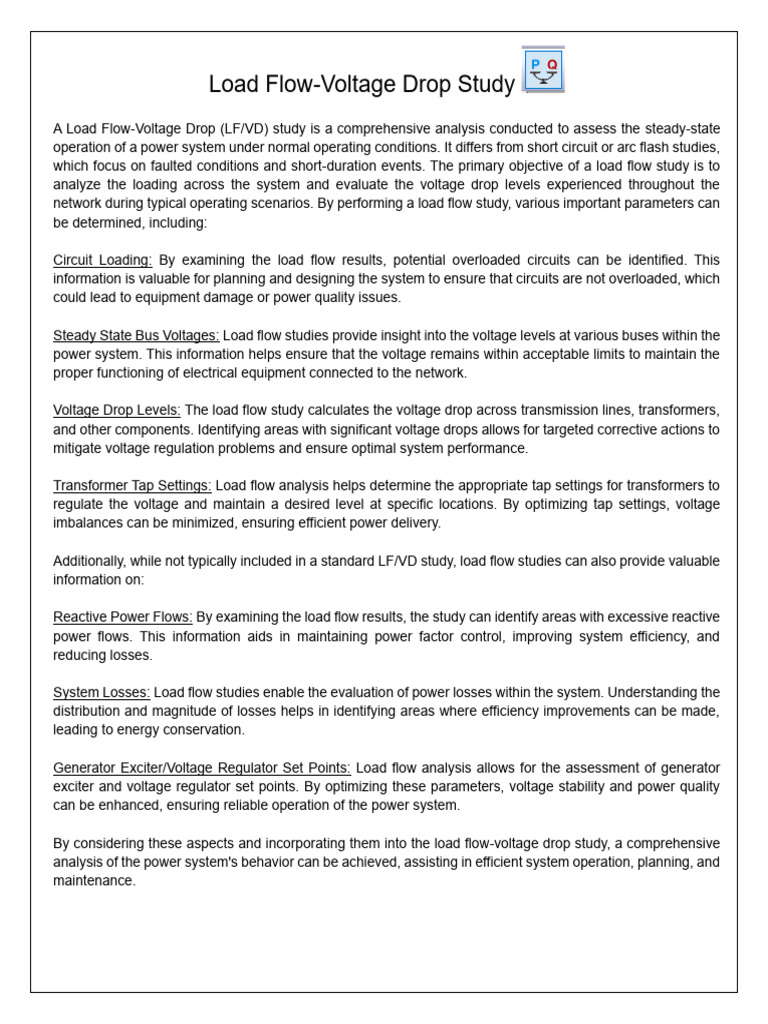 Load Flow-Voltage Drop Study

P Q

A Load Flow-Voltage Drop (LF/VD) study is a comprehensive analysis conducted to assess the steady-state operation of a power system under normal operating conditions. It differs from short circuit or arc flash studies, which focus on faulted conditions and short-duration events. The primary objective of a load flow study is to analyze the loading across the system and evaluate the voltage drop levels experienced throughout the network during typical operating scenarios. By performing a load flow study, various important parameters can be determined, including:

Circuit Loading: By examining the load flow results, potential overloaded circuits can be identified. This information is valuable for planning and designing the system to ensure that circuits are not overloaded, which could lead to equipment damage or power quality issues.

Steady State Bus Voltages: Load flow studies provide insight into the voltage levels at various buses within the power system. This information helps ensure that the voltage remains within acceptable limits to maintain the proper functioning of electrical equipment connected to the network.

Voltage Drop Levels: The load flow study calculates the voltage drop across transmission lines, transformers, and other components. Identifying areas with significant voltage drops allows for targeted corrective actions to mitigate voltage regulation problems and ensure optimal system performance.

Transformer Tap Settings: Load flow analysis helps determine the appropriate tap settings for transformers to regulate the voltage and maintain a desired level at specific locations. By optimizing tap settings, voltage imbalances can be minimized, ensuring efficient power delivery.

Additionally, while not typically included in a standard LF/VD study, load flow studies can also provide valuable information on:

Reactive Power Flows: By examining the load flow results, the study can identify areas with excessive reactive power flows. This information aids in maintaining power factor control, improving system efficiency, and reducing losses.

System Losses: Load flow studies enable the evaluation of power losses within the system. Understanding the distribution and magnitude of losses helps in identifying areas where efficiency improvements can be made, leading to energy conservation.

Generator Exciter/Voltage Regulator Set Points: Load flow analysis allows for the assessment of generator exciter and voltage regulator set points. By optimizing these parameters, voltage stability and power quality can be enhanced, ensuring reliable operation of the power system.

By considering these aspects and incorporating them into the load flow-voltage drop study, a comprehensive analysis of the power system's behavior can be achieved, assisting in efficient system operation, planning, and maintenance.